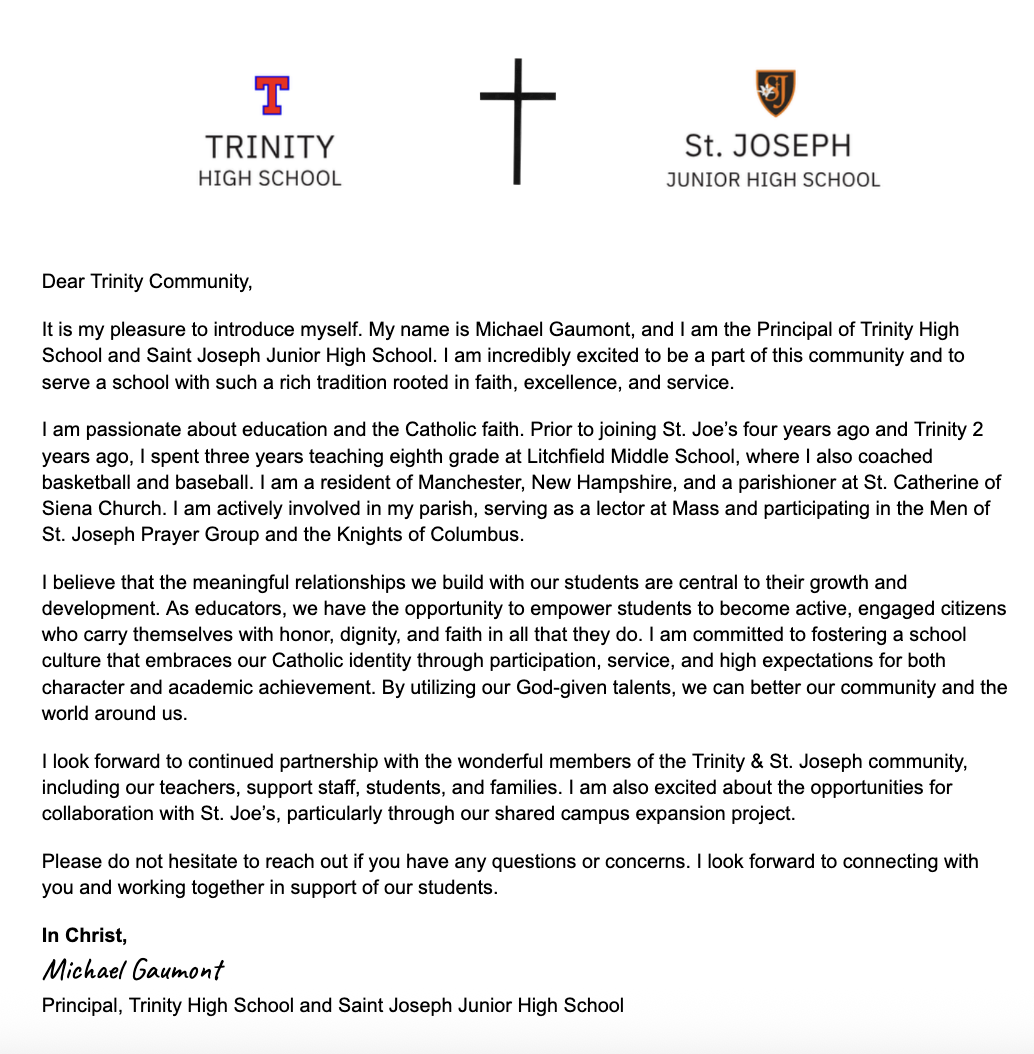 T
TRINITY
HIGH SCHOOL

SJ
St. JOSEPH
JUNIOR HIGH SCHOOL

Dear Trinity Community,

It is my pleasure to introduce myself. My name is Michael Gaumont, and I am the Principal of Trinity High School and Saint Joseph Junior High School. I am incredibly excited to be a part of this community and to serve a school with such a rich tradition rooted in faith, excellence, and service.

I am passionate about education and the Catholic faith. Prior to joining St. Joe's four years ago and Trinity 2 years ago, I spent three years teaching eighth grade at Litchfield Middle School, where I also coached basketball and baseball. I am a resident of Manchester, New Hampshire, and a parishioner at St. Catherine of Siena Church. I am actively involved in my parish, serving as a lector at Mass and participating in the Men of St. Joseph Prayer Group and the Knights of Columbus.

I believe that the meaningful relationships we build with our students are central to their growth and development. As educators, we have the opportunity to empower students to become active, engaged citizens who carry themselves with honor, dignity, and faith in all that they do. I am committed to fostering a school culture that embraces our Catholic identity through participation, service, and high expectations for both character and academic achievement. By utilizing our God-given talents, we can better our community and the world around us.

I look forward to continued partnership with the wonderful members of the Trinity & St. Joseph community, including our teachers, support staff, students, and families. I am also excited about the opportunities for collaboration with St. Joe's, particularly through our shared campus expansion project.

Please do not hesitate to reach out if you have any questions or concerns. I look forward to connecting with you and working together in support of our students.

In Christ,
Michael Gaumont
Principal, Trinity High School and Saint Joseph Junior High School